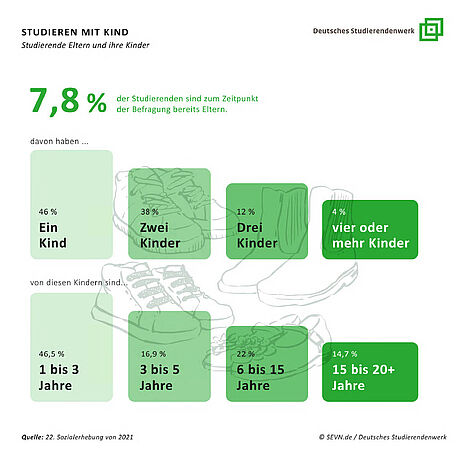 STUDIEREN MIT KIND
Studierende Eltern und ihre Kinder

Deutsches Studierendenwerk

7,8 % der Studierenden sind zum Zeitpunkt der Befragung bereits Eltern.

davon haben ...

46 %
Ein Kind

38 %
Zwei Kinder

12 %
Drei Kinder

4 %
vier oder mehr Kinder

von diesen Kindern sind...

46,5 %
1 bis 3 Jahre

16,9 %
3 bis 5 Jahre

22 %
6 bis 15 Jahre

14,7 %
15 bis 20+ Jahre

Quelle: 22. Sozialerhebung von 2021

© SEVN.de / Deutsches Studierendenwerk